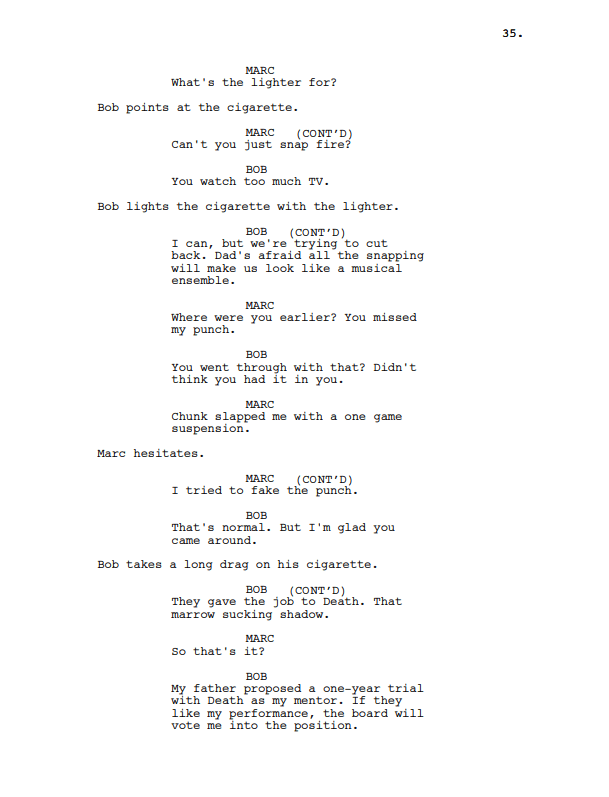 35.

MARC
What's the lighter for?

Bob points at the cigarette.

MARC (CONT'D)
Can't you just snap fire?

BOB
You watch too much TV.

Bob lights the cigarette with the lighter.

BOB (CONT'D)
I can, but we're trying to cut back. Dad's afraid all the snapping will make us look like a musical ensemble.

MARC
Where were you earlier? You missed my punch.

BOB
You went through with that? Didn't think you had it in you.

MARC
Chunk slapped me with a one game suspension.

Marc hesitates.

MARC (CONT'D)
I tried to fake the punch.

BOB
That's normal. But I'm glad you came around.

Bob takes a long drag on his cigarette.

BOB (CONT'D)
They gave the job to Death. That marrow sucking shadow.

MARC
So that's it?

BOB
My father proposed a one-year trial with Death as my mentor. If they like my performance, the board will vote me into the position.